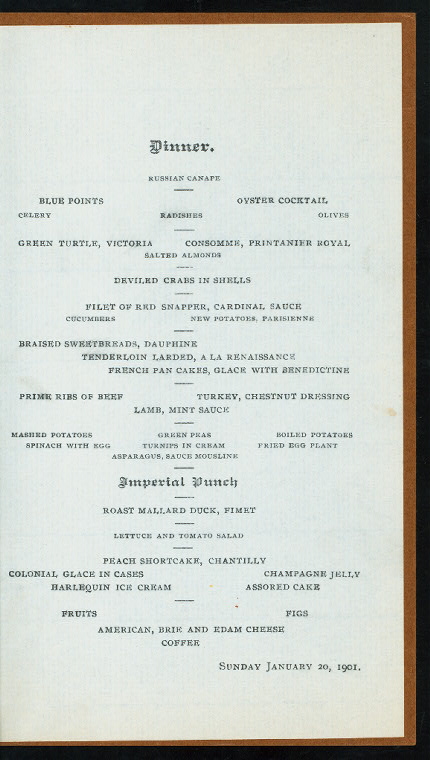 Dinner.

RUSSIAN CANAPE

BLUE POINTS OYSTER COCKTAIL

CELERY RADISHES OLIVES

GREEN TURTLE, VICTORIA CONSOMME, PRINTANIER ROYAL

SALTED ALMONDS

DEVILED CRABS IN SHELLS

FILET OF RED SNAPPER, CARDINAL SAUCE

CUCUMBERS NEW POTATOES, PARISIENNE

BRAISED SWEETBREADS, DAUPHINE

TENDERLOIN LARDED, A LA RENAISSANCE

FRENCH PAN CAKES, GLACE WITH BENEDICTINE

PRIME RIBS OF BEEF TURKEY, CHESTNUT DRESSING

LAMB, MINT SAUCE

MASHED POTATOES GREEN PEAS BOILED POTATOES

SPINACH WITH EGG TURNIPS IN CREAM FRIED EGG PLANT

ASPARAGUS, SAUCE MOUSLINE

Imperial Punch

ROAST MALLARD DUCK, FIMET

LETTUCE AND TOMATO SALAD

PEACH SHORTCAKE, CHANTILLY

COLONIAL GLACE IN CASES CHAMPAGNE JELLY

HARLEQUIN ICE CREAM ASSORED CAKE

FRUITS FIGS

AMERICAN, BRIE AND EDAM CHEESE

COFFEE

SUNDAY JANUARY 20, 1901.